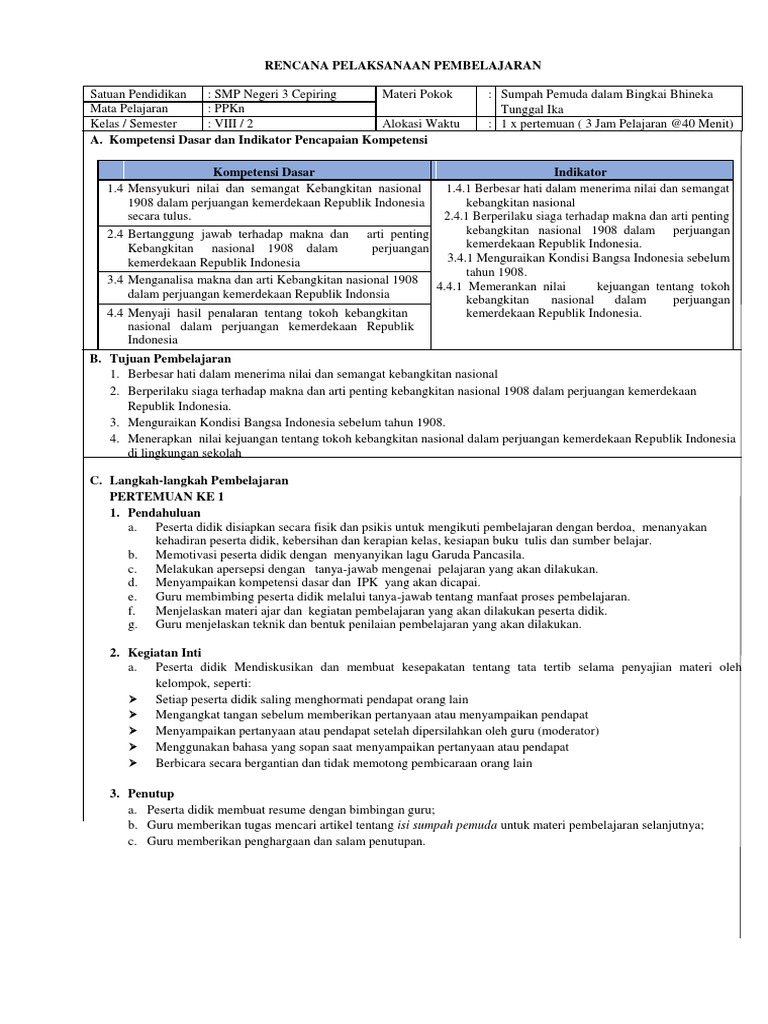 RENCANA PELAKSANAAN PEMBELAJARAN

| Satuan Pendidikan | : SMP Negeri 3 Cepiring | Materi Pokok | : | Sumpah Pemuda dalam Bingkai Bhineka Tunggal Ika |
|---|---|---|---|---|
| Mata Pelajaran | : PPKn | | | |
| Kelas / Semester | : VIII / 2 | Alokasi Waktu | : | 1 x pertemuan ( 3 Jam Pelajaran @40 Menit) |

A. Kompetensi Dasar dan Indikator Pencapaian Kompetensi

| Kompetensi Dasar | Indikator |
|---|---|
| 1.4 Mensyukuri nilai dan semangat Kebangkitan nasional 1908 dalam perjuangan kemerdekaan Republik Indonesia secara tulus. | 1.4.1 Berbesar hati dalam menerima nilai dan semangat kebangkitan nasional |
| 2.4 Bertanggung jawab terhadap makna dan arti penting Kebangkitan nasional 1908 dalam perjuangan kemerdekaan Republik Indonesia | 2.4.1 Berperilaku siaga terhadap makna dan arti penting kebangkitan nasional 1908 dalam perjuangan kemerdekaan Republik Indonesia. |
| 3.4 Menganalisa makna dan arti Kebangkitan nasional 1908 dalam perjuangan kemerdekaan Republik Indonsia | 3.4.1 Menguraikan Kondisi Bangsa Indonesia sebelum tahun 1908. |
| 4.4 Menyaji hasil penalaran tentang tokoh kebangkitan nasional dalam perjuangan kemerdekaan Republik Indonesia | 4.4.1 Memerankan nilai kejuangan tentang tokoh kebangkitan nasional dalam perjuangan kemerdekaan Republik Indonesia. |

B. Tujuan Pembelajaran
1. Berbesar hati dalam menerima nilai dan semangat kebangkitan nasional
2. Berperilaku siaga terhadap makna dan arti penting kebangkitan nasional 1908 dalam perjuangan kemerdekaan Republik Indonesia.
3. Menguraikan Kondisi Bangsa Indonesia sebelum tahun 1908.
4. Menerapkan nilai kejuangan tentang tokoh kebangkitan nasional dalam perjuangan kemerdekaan Republik Indonesia di lingkungan sekolah

C. Langkah-langkah Pembelajaran
PERTEMUAN KE 1
1. Pendahuluan
a. Peserta didik disiapkan secara fisik dan psikis untuk mengikuti pembelajaran dengan berdoa, menanyakan kehadiran peserta didik, kebersihan dan kerapian kelas, kesiapan buku tulis dan sumber belajar.
b. Memotivasi peserta didik dengan menyanyikan lagu Garuda Pancasila.
c. Melakukan apersepsi dengan tanya-jawab mengenai pelajaran yang akan dilakukan.
d. Menyampaikan kompetensi dasar dan IPK yang akan dicapai.
e. Guru membimbing peserta didik melalui tanya-jawab tentang manfaat proses pembelajaran.
f. Menjelaskan materi ajar dan kegiatan pembelajaran yang akan dilakukan peserta didik.
g. Guru menjelaskan teknik dan bentuk penilaian pembelajaran yang akan dilakukan.

2. Kegiatan Inti
a. Peserta didik Mendiskusikan dan membuat kesepakatan tentang tata tertib selama penyajian materi oleh kelompok, seperti:
➤ Setiap peserta didik saling menghormati pendapat orang lain
➤ Mengangkat tangan sebelum memberikan pertanyaan atau menyampaikan pendapat
➤ Menyampaikan pertanyaan atau pendapat setelah dipersilahkan oleh guru (moderator)
➤ Menggunakan bahasa yang sopan saat menyampaikan pertanyaan atau pendapat
➤ Berbicara secara bergantian dan tidak memotong pembicaraan orang lain

3. Penutup
a. Peserta didik membuat resume dengan bimbingan guru;
b. Guru memberikan tugas mencari artikel tentang isi sumpah pemuda untuk materi pembelajaran selanjutnya;
c. Guru memberikan penghargaan dan salam penutupan.